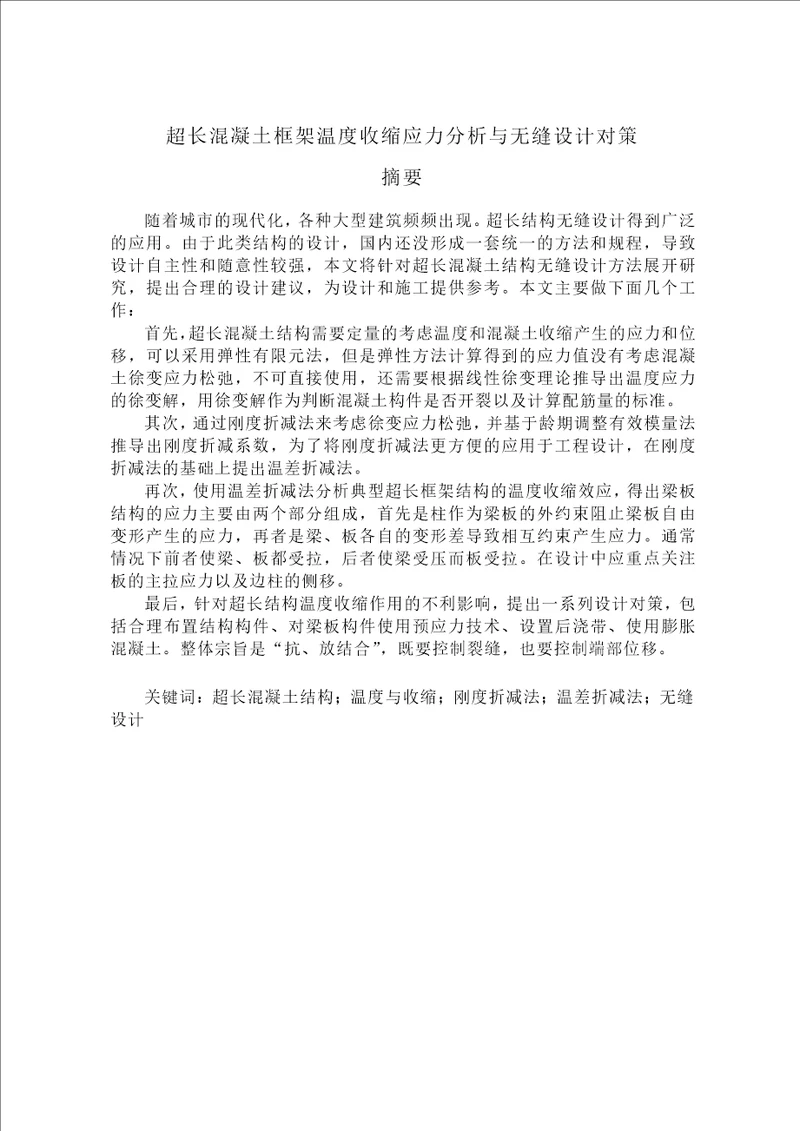 超长混凝土框架温度收缩应力分析与无缝设计对策

摘要

随着城市的现代化，各种大型建筑频频出现。超长结构无缝设计得到广泛的应用。由于此类结构的设计，国内还没形成一套统一的方法和规程，导致设计自主性和随意性较强，本文将针对超长混凝土结构无缝设计方法展开研究，提出合理的设计建议，为设计和施工提供参考。本文主要做下面几个工作：

首先，超长混凝土结构需要定量的考虑温度和混凝土收缩产生的应力和位移，可以采用弹性有限元法，但是弹性方法计算得到的应力值没有考虑混凝土徐变应力松弛，不可直接使用，还需要根据线性徐变理论推导出温度应力的徐变解，用徐变解作为判断混凝土构件是否开裂以及计算配筋量的标准。

其次，通过刚度折减法来考虑徐变应力松弛，并基于龄期调整有效模量法推导出刚度折减系数，为了将刚度折减法更方便的应用于工程设计，在刚度折减法的基础上提出温差折减法。

再次，使用温差折减法分析典型超长框架结构的温度收缩效应，得出梁板结构的应力主要由两个部分组成，首先是柱作为梁板的外约束阻止梁板自由变形产生的应力，再者是梁、板各自的变形差导致相互约束产生应力。通常情况下前者使梁、板都受拉，后者使梁受压而板受拉。在设计中应重点关注板的主拉应力以及边柱的侧移。

最后，针对超长结构温度收缩作用的不利影响，提出一系列设计对策，包括合理布置结构构件、对梁板构件使用预应力技术、设置后浇带、使用膨胀混凝土。整体宗旨是“抗、放结合”，既要控制裂缝，也要控制端部位移。

关键词：超长混凝土结构；温度与收缩；刚度折减法；温差折减法；无缝设计